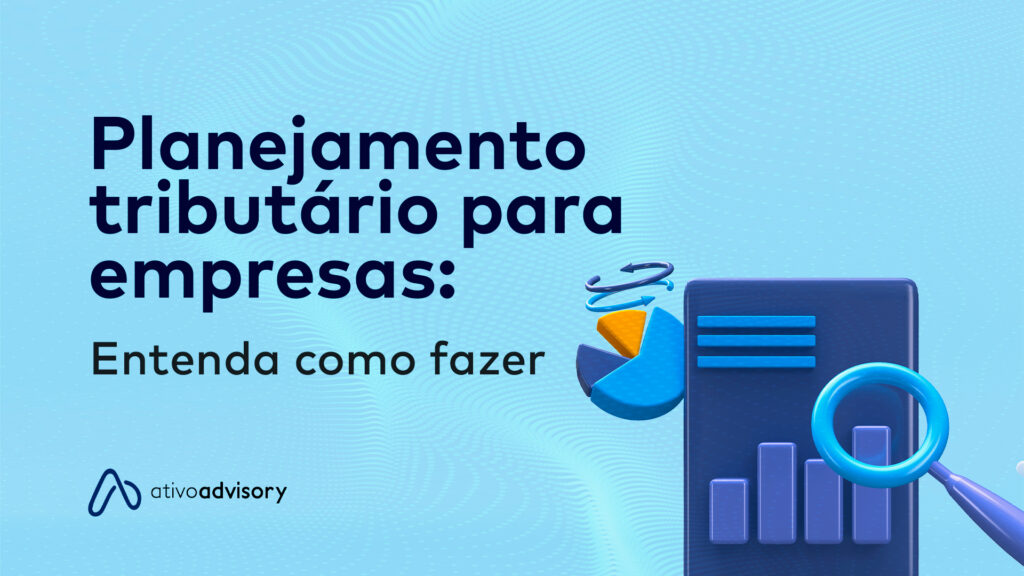 Planejamento tributário para empresas:

Entenda como fazer

ativoadvisory